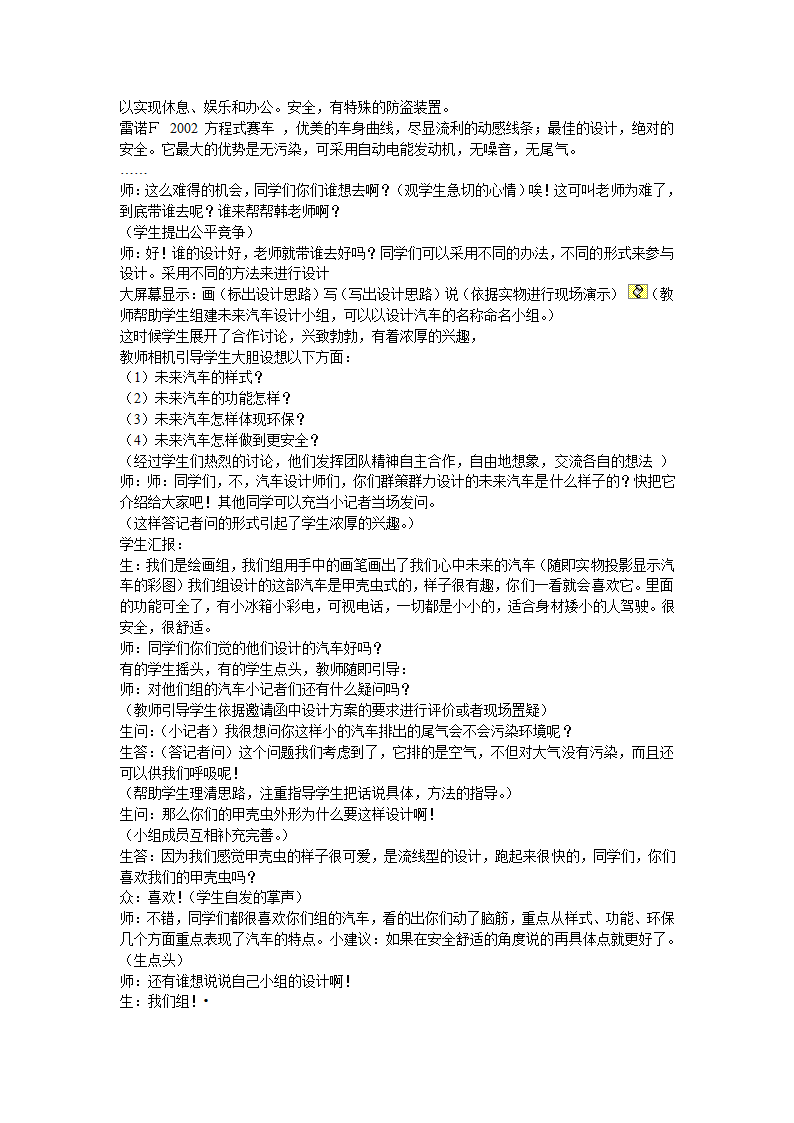 以实现休息、娱乐和办公。安全，有特殊的防盗装置。
雷诺F 2002 方程式赛车 ，优美的车身曲线，尽显流利的动感线条；最佳的设计，绝对的安全。它最大的优势是无污染，可采用自动电能发动机，无噪音，无尾气。
……
师：这么难得的机会，同学们你们谁想去啊？（观学生急切的心情）唉！这可叫老师为难了，到底带谁去呢？谁来帮帮韩老师啊？
（学生提出公平竞争）
师：好！谁的设计好，老师就带谁去好吗？同学们可以采用不同的办法，不同的形式来参与设计。采用不同的方法来进行设计
大屏幕显示：画（标出设计思路）写（写出设计思路）说（依据实物进行现场演示）（教师帮助学生组建未来汽车设计小组，可以以设计汽车的名称命名小组。）
这时候学生展开了合作讨论，兴致勃勃，有着浓厚的兴趣，
教师相机引导学生大胆设想以下方面：
（1）未来汽车的样式？
（2）未来汽车的功能怎样？
（3）未来汽车怎样体现环保？
（4）未来汽车怎样做到更安全？
（经过学生们热烈的讨论，他们发挥团队精神自主合作，自由地想象，交流各自的想法 ）
师：同学们，不，汽车设计师们，你们群策群力设计的未来汽车是什么样子的？快把它介绍给大家吧！其他同学可以充当小记者当场发问。
（这样答记者问的形式引起了学生浓厚的兴趣。）
学生汇报：
生：我们是绘画组，我们组用手中的画笔画出了我们心中未来的汽车（随即实物投影显示汽车的彩图）我们组设计的这部汽车是甲壳虫式的，样子很有趣，你们一看就会喜欢它。里面的功能可全了，有小冰箱小彩电，可视电话，一切都是小小的，适合身材矮小的人驾驶。很安全，很舒适。
师：同学们你们觉的他们设计的汽车好吗？
有的学生摇头，有的学生点头，教师随即引导：
师：对他们组的汽车小记者们还有什么疑问吗？
（教师引导学生依据邀请函中设计方案的要求进行评价或者现场置疑）
生问：（小记者）我很想问你这样小的汽车排出的尾气会不会污染环境呢？
生答：（答记者问）这个问题我们考虑到了，它排的是空气，不但对大气没有污染，而且还可以供我们呼吸呢！
（帮助学生理清思路，注重指导学生把话说具体，方法的指导。）
生问：那么你们的甲壳虫外形为什么要这样设计啊！
（小组成员互相补充完善。）
生答：因为我们感觉甲壳虫的样子很可爱，是流线型的设计，跑起来很快的，同学们，你们喜欢我们的甲壳虫吗？
众：喜欢！（学生自发的掌声）
师：不错，同学们都很喜欢你们组的汽车，看的出你们动了脑筋，重点从样式、功能、环保几个方面重点表现了汽车的特点。小建议：如果在安全舒适的角度说的再具体点就更好了。
（生点头）
师：还有谁想说说自己小组的设计啊！
生：我们组！·